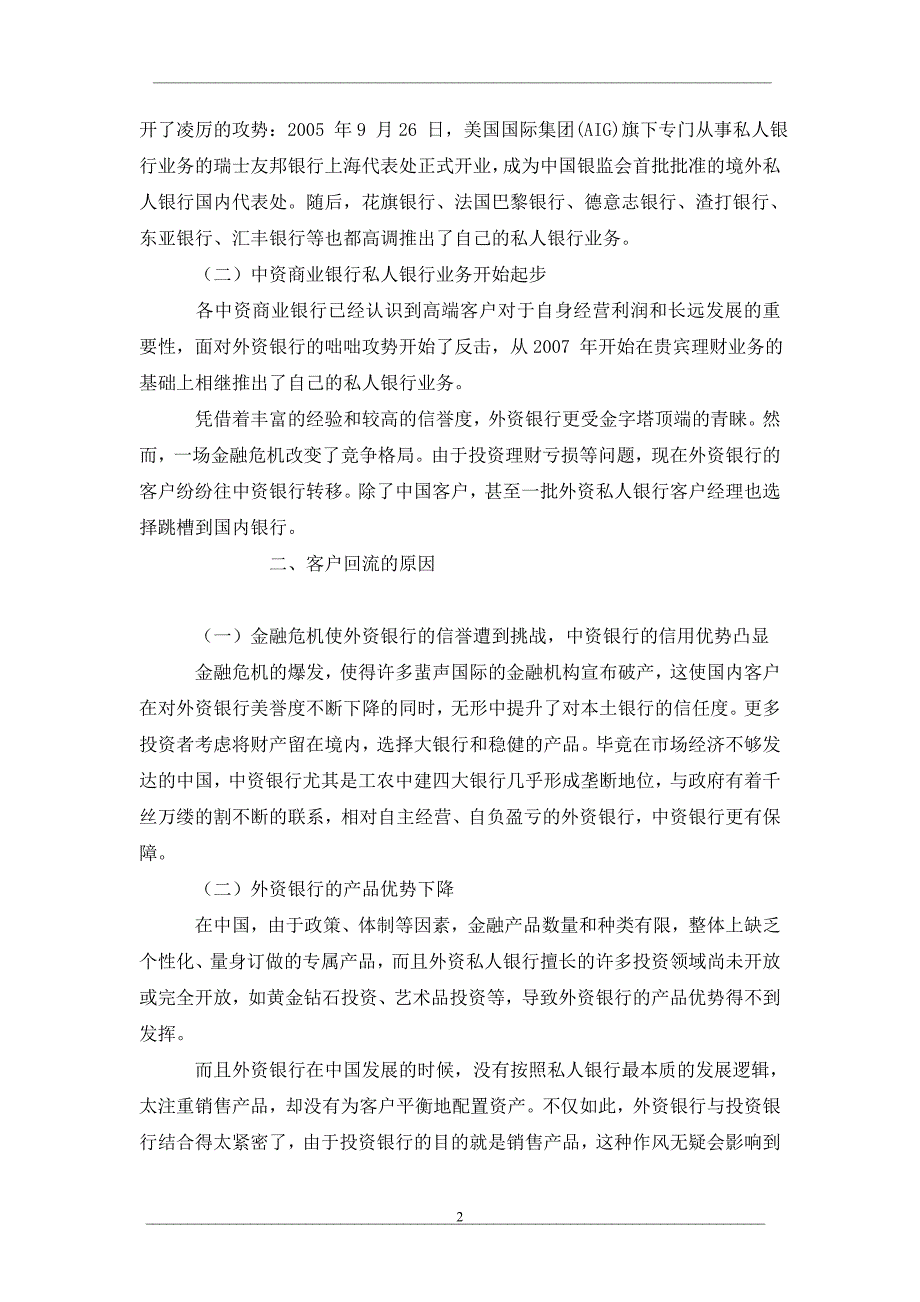 开了凌厉的攻势：2005 年 9 月 26 日，美国国际集团(AIG)旗下专门从事私人银行业务的瑞士友邦银行上海代表处正式开业，成为中国银监会首批批准的境外私人银行国内代表处。随后，花旗银行、法国巴黎银行、德意志银行、渣打银行、东亚银行、汇丰银行等也都高调推出了自己的私人银行业务。

（二）中资商业银行私人银行业务开始起步

各中资商业银行已经认识到高端客户对于自身经营利润和长远发展的重要性，面对外资银行的咄咄攻势开始了反击，从 2007 年开始在贵宾理财业务的基础上相继推出了自己的私人银行业务。

凭借着丰富的经验和较高的信誉度，外资银行更受金字塔顶端的青睐。然而，一场金融危机改变了竞争格局。由于投资理财亏损等问题，现在外资银行的客户纷纷往中资银行转移。除了中国客户，甚至一批外资私人银行客户经理也选择跳槽到国内银行。

二、客户回流的原因

（一）金融危机使外资银行的信誉遭到挑战，中资银行的信用优势凸显

金融危机的爆发，使得许多蜚声国际的金融机构宣布破产，这使国内客户在对外资银行美誉度不断下降的同时，无形中提升了对本土银行的信任度。更多投资者考虑将财产留在境内，选择大银行和稳健的产品。毕竟在市场经济不够发达的中国，中资银行尤其是工农中建四大银行几乎形成垄断地位，与政府有着千丝万缕的割不断的联系，相对自主经营、自负盈亏的外资银行，中资银行更有保障。

（二）外资银行的产品优势下降

在中国，由于政策、体制等因素，金融产品数量和种类有限，整体上缺乏个性化、量身订做的专属产品，而且外资私人银行擅长的许多投资领域尚未开放或完全开放，如黄金钻石投资、艺术品投资等，导致外资银行的产品优势得不到发挥。

而且外资银行在中国发展的时候，没有按照私人银行最本质的发展逻辑，太注重销售产品，却没有为客户平衡地配置资产。不仅如此，外资银行与投资银行结合得太紧密了，由于投资银行的目的就是销售产品，这种作风无疑会影响到

2